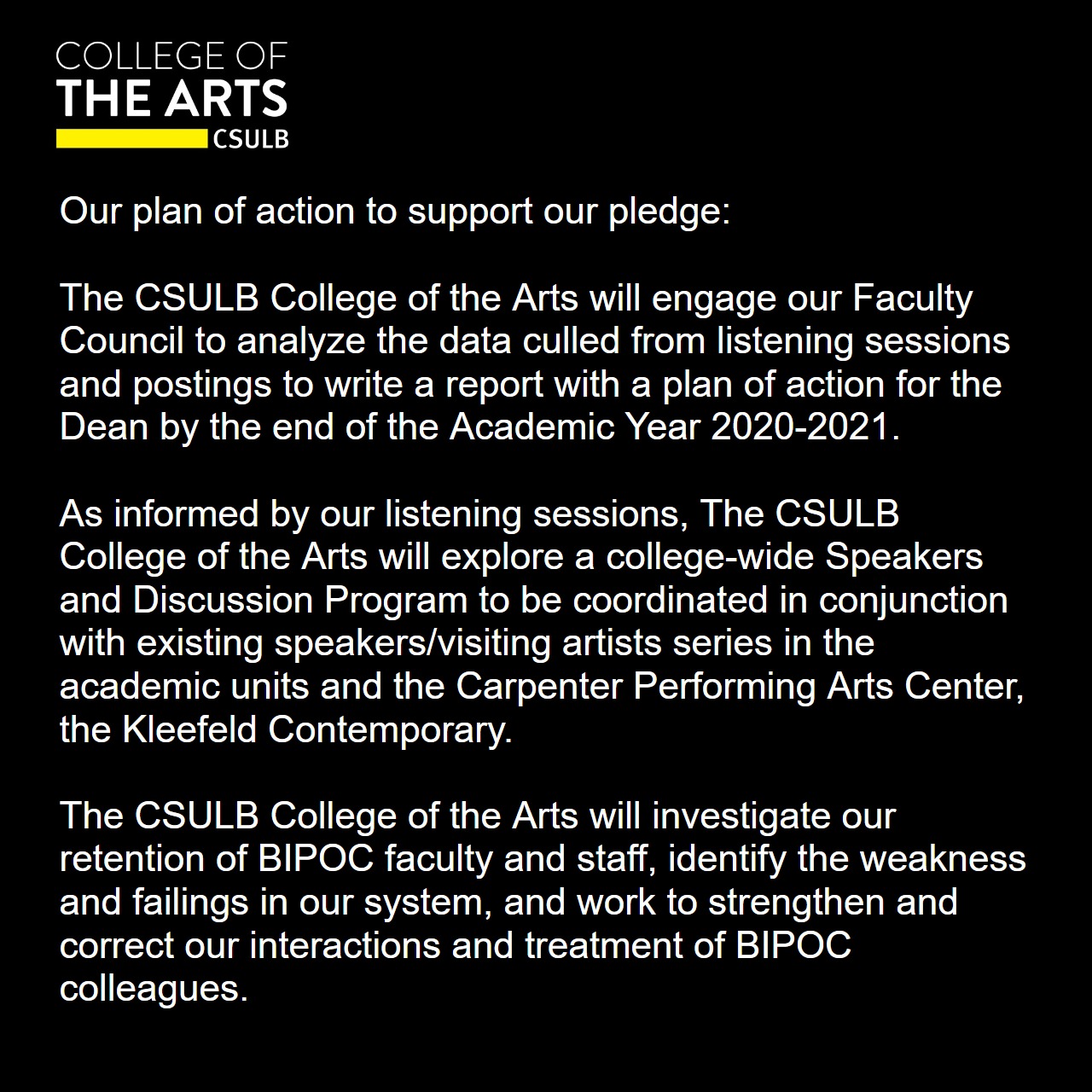 COLLEGE OF
THE ARTS
CSULB

Our plan of action to support our pledge:

The CSULB College of the Arts will engage our Faculty Council to analyze the data culled from listening sessions and postings to write a report with a plan of action for the Dean by the end of the Academic Year 2020-2021.

As informed by our listening sessions, The CSULB College of the Arts will explore a college-wide Speakers and Discussion Program to be coordinated in conjunction with existing speakers/visiting artists series in the academic units and the Carpenter Performing Arts Center, the Kleefeld Contemporary.

The CSULB College of the Arts will investigate our retention of BIPOC faculty and staff, identify the weakness and failings in our system, and work to strengthen and correct our interactions and treatment of BIPOC colleagues.